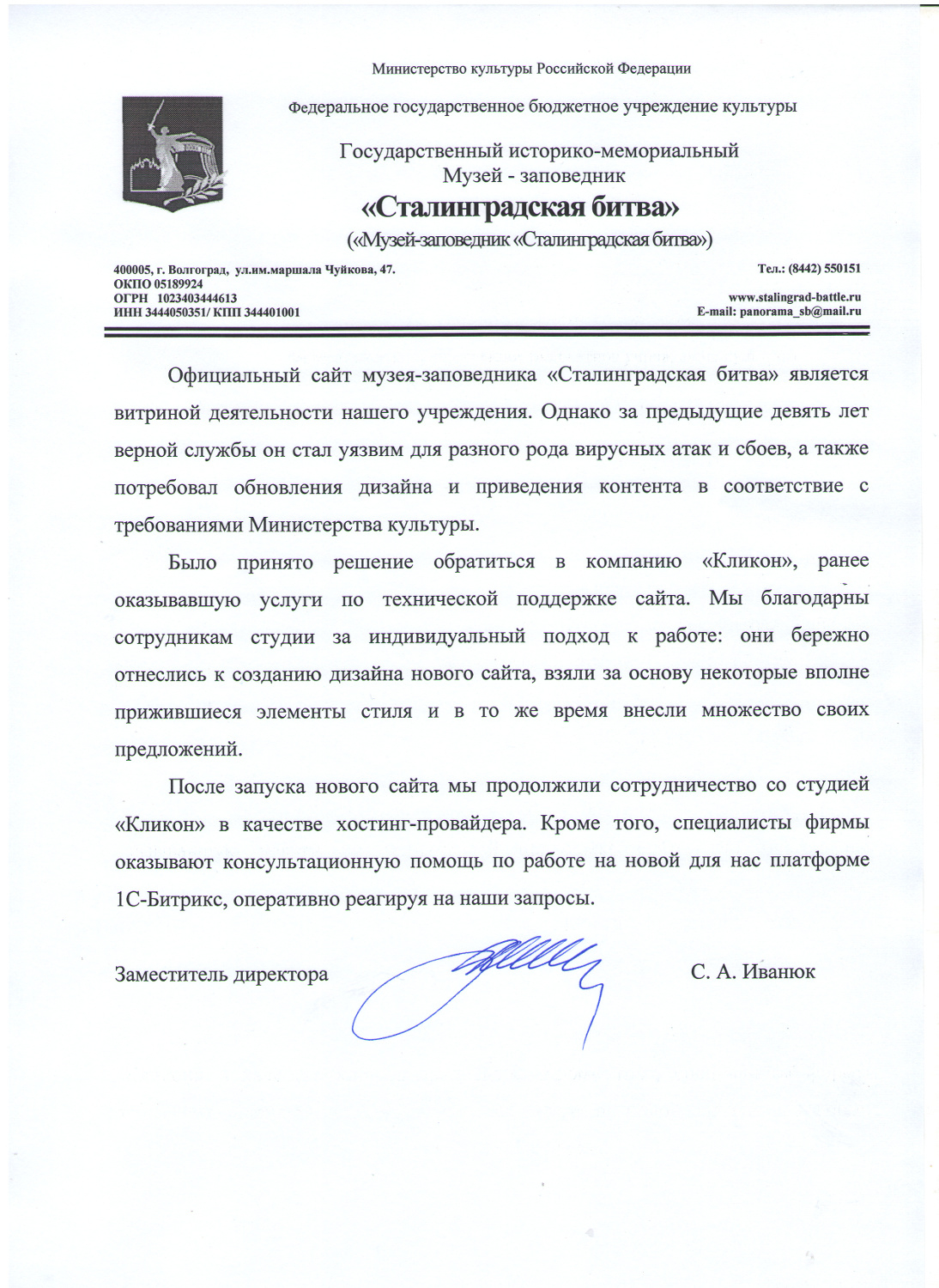 Министерство культуры Российской Федерации

Федеральное государственное бюджетное учреждение культуры

Государственный историко-мемориальный
Музей - заповедник
«Сталинградская битва»
(«Музей-заповедник «Сталинградская битва»)

400005, г. Волгоград, ул.им.маршала Чуйкова, 47.
ОКПО 05189924
ОГРН 1023403444613
ИНН 3444050351/ КПП 344401001

Тел.: (8442) 550151

www.stalingrad-battle.ru
E-mail: panorama_sb@mail.ru

Официальный сайт музея-заповедника «Сталинградская битва» является витриной деятельности нашего учреждения. Однако за предыдущие девять лет верной службы он стал уязвим для разного рода вирусных атак и сбоев, а также потребовал обновления дизайна и приведения контента в соответствие с требованиями Министерства культуры.

Было принято решение обратиться в компанию «Кликон», ранее оказывавшую услуги по технической поддержке сайта. Мы благодарны сотрудникам студии за индивидуальный подход к работе: они бережно отнеслись к созданию дизайна нового сайта, взяли за основу некоторые вполне прижившиеся элементы стиля и в то же время внесли множество своих предложений.

После запуска нового сайта мы продолжили сотрудничество со студией «Кликон» в качестве хостинг-провайдера. Кроме того, специалисты фирмы оказывают консультационную помощь по работе на новой для нас платформе 1С-Битрикс, оперативно реагируя на наши запросы.

Заместитель директора

С. А. Иванюк